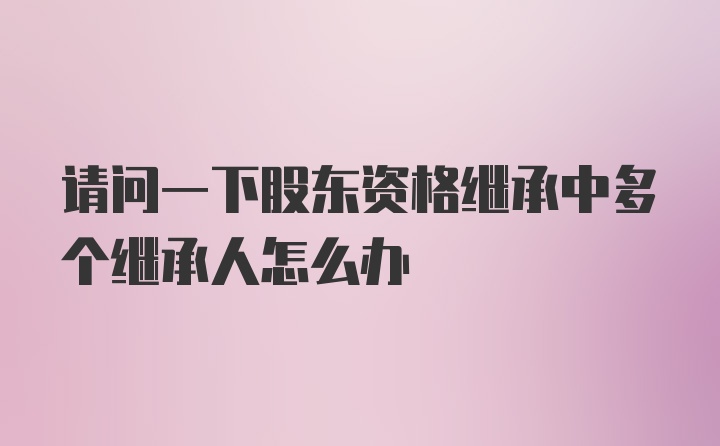 请问一下股东资格继承中多个继承人怎么办